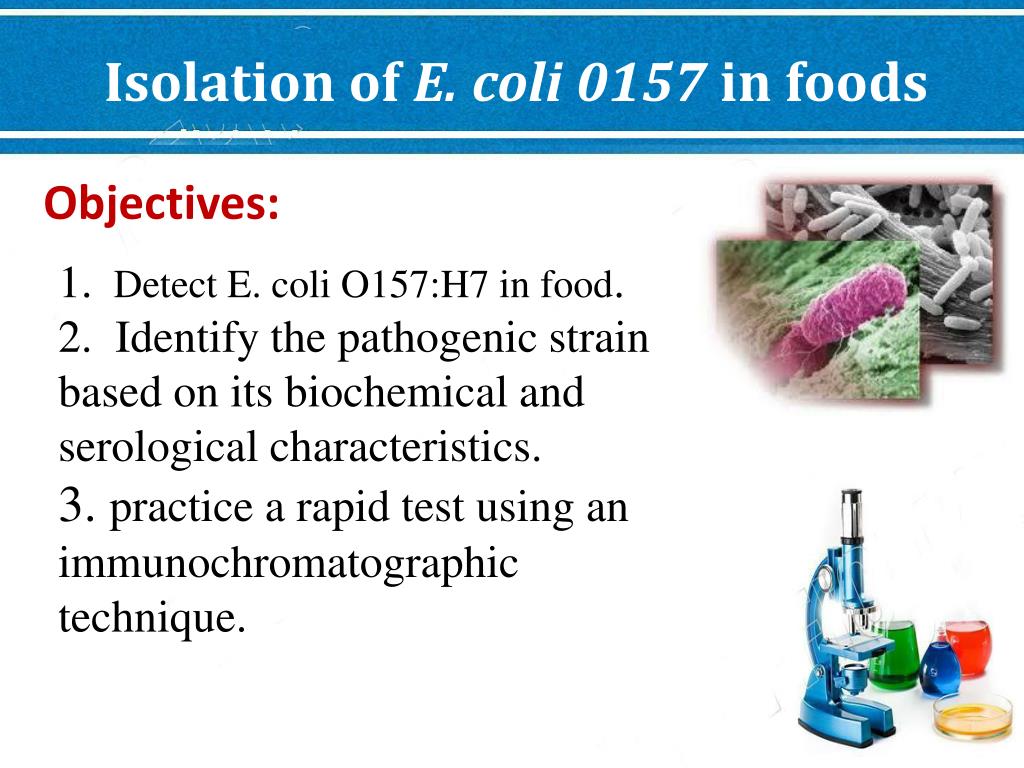 Isolation of E. coli 0157 in foods

Objectives:

1. Detect E. coli O157:H7 in food.
2. Identify the pathogenic strain based on its biochemical and serological characteristics.
3. practice a rapid test using an immunochromatographic technique.